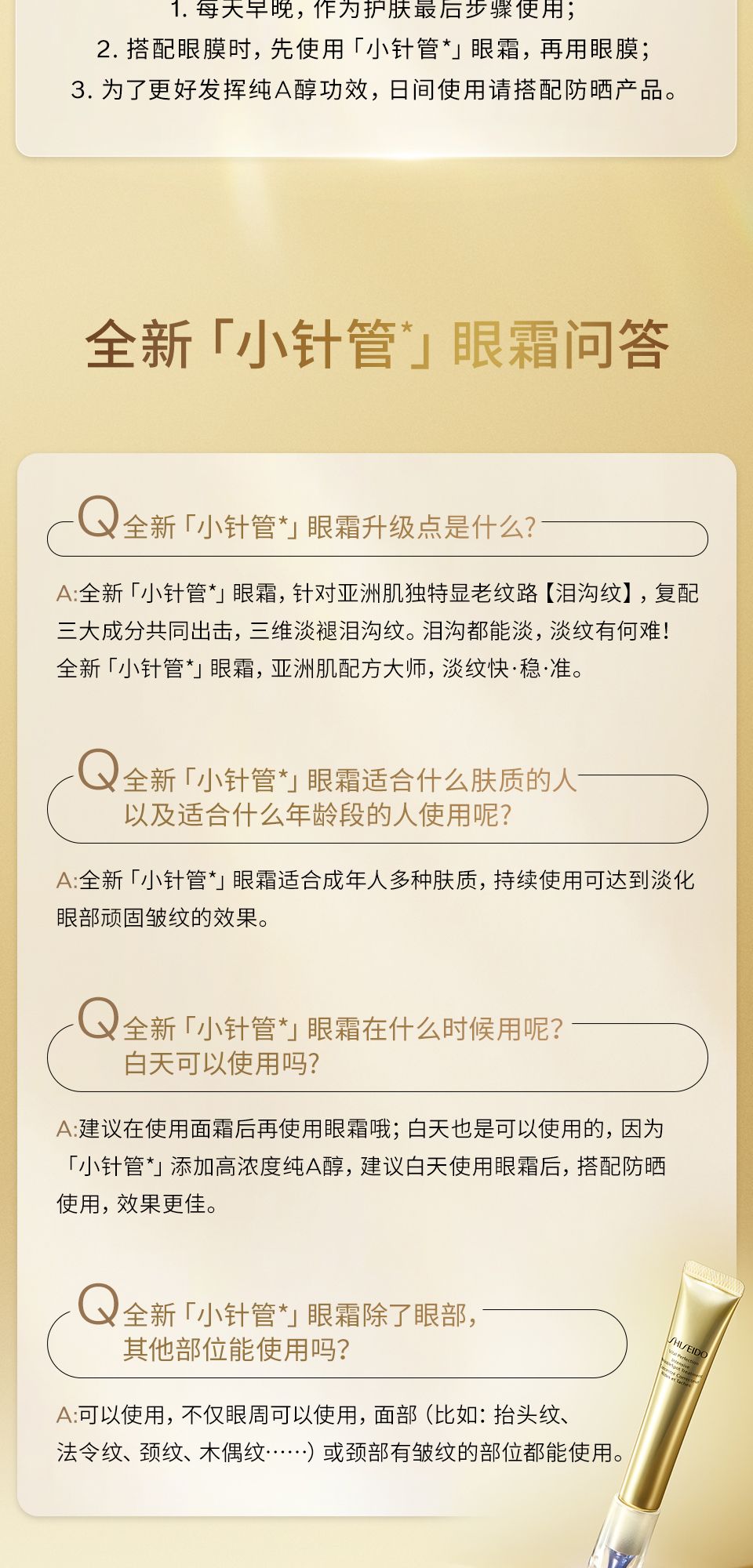 1.每天早晚，作为护肤最后步骤使用；
2.搭配眼膜时，先使用「小针管*」眼霜，再用眼膜；
3.为了更好发挥纯A醇功效，日间使用请搭配防晒产品。

全新「小针管*」眼霜问答

Q全新「小针管*」眼霜升级点是什么？

A:全新「小针管*」眼霜，针对亚洲肌独特显老纹路【泪沟纹】，复配三大成分共同出击，三维淡褪泪沟纹。泪沟都能淡，淡纹有何难！全新「小针管*」眼霜，亚洲肌配方大师，淡纹快·稳·准。

Q全新「小针管*」眼霜适合什么肤质的人以及适合什么年龄段的人使用呢？

A:全新「小针管*」眼霜适合成年人多种肤质，持续使用可达到淡化眼部顽固皱纹的效果。

Q全新「小针管*」眼霜在什么时候用呢？白天可以使用吗？

A:建议在使用面霜后再使用眼霜哦；白天也是可以使用的，因为「小针管*」添加高浓度纯A醇，建议白天使用眼霜后，搭配防晒使用，效果更佳。

Q全新「小针管*」眼霜除了眼部，其他部位能使用吗？

A:可以使用，不仅眼周可以使用，面部（比如：抬头纹、法令纹、颈纹、木偶纹……）或颈部有皱纹的部位都能使用。

SHISEIDO